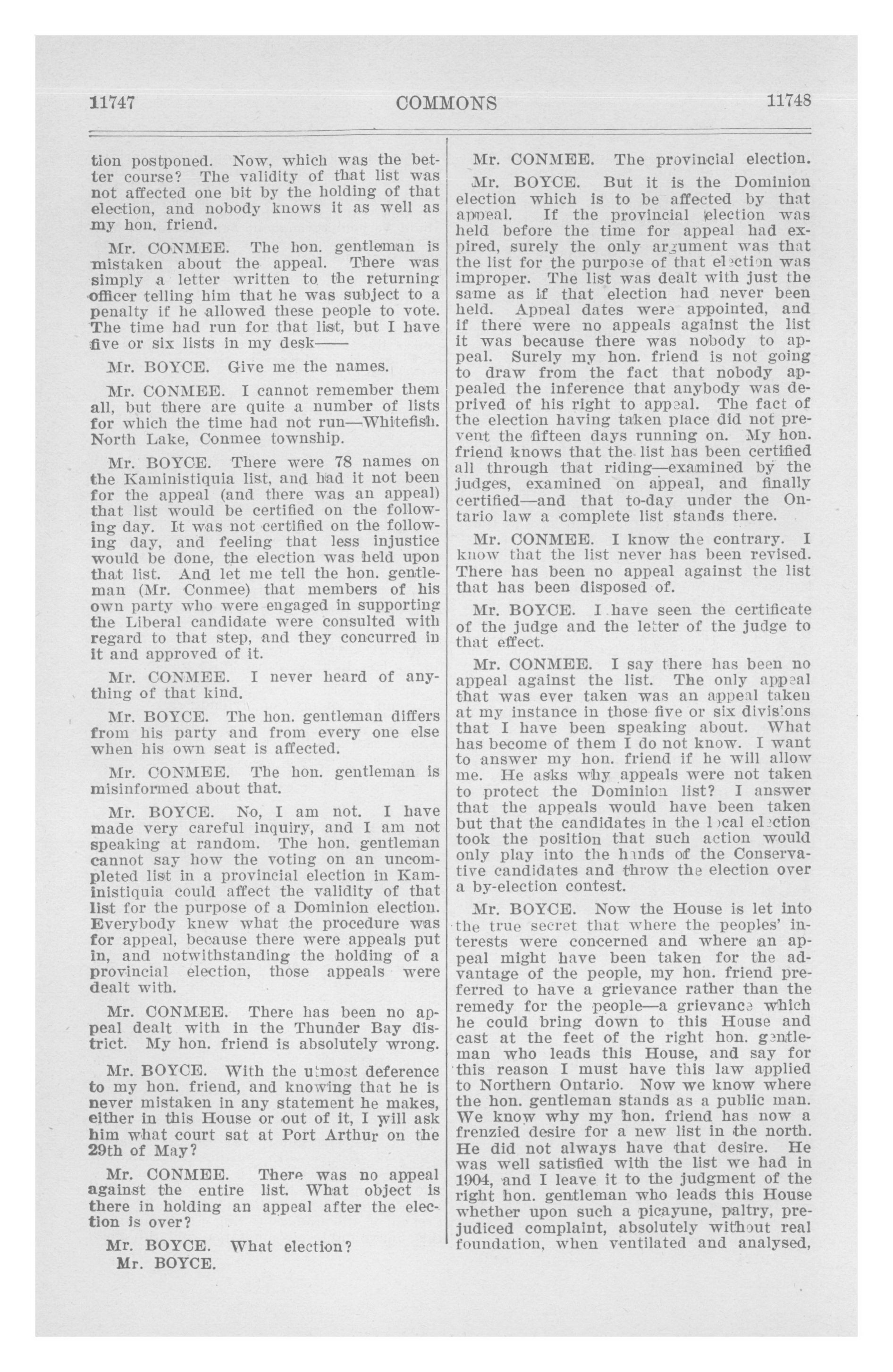 11747 COMMONS 11748

tion postponed. Now, which was the better course? The validity of that list was not affected one bit by the holding of that election, and nobody knows it as well as my hon. friend.

Mr. CONMEE. The hon. gentleman is mistaken about the appeal. There was simply a letter written to the returning officer telling him that he was subject to a penalty if he allowed these people to vote. The time had run for that list, but I have five or six lists in my desk——

Mr. BOYCE. Give me the names.

Mr. CONMEE. I cannot remember them all, but there are quite a number of lists for which the time had not run—Whitefish. North Lake, Conmee township.

Mr. BOYCE. There were 78 names on the Kaministiquia list, and had it not been for the appeal (and there was an appeal) that list would be certified on the following day. It was not certified on the following day, and feeling that less injustice would be done, the election was held upon that list. And let me tell the hon. gentleman (Mr. Conmee) that members of his own party who were engaged in supporting the Liberal candidate were consulted with regard to that step, and they concurred in it and approved of it.

Mr. CONMEE. I never heard of anything of that kind.

Mr. BOYCE. The hon. gentleman differs from his party and from every one else when his own seat is affected.

Mr. CONMEE. The hon. gentleman is misinformed about that.

Mr. BOYCE. No, I am not. I have made very careful inquiry, and I am not speaking at random. The hon. gentleman cannot say how the voting on an uncompleted list in a provincial election in Kaministiquia could affect the validity of that list for the purpose of a Dominion election. Everybody knew what the procedure was for appeal, because there were appeals put in, and notwithstanding the holding of a provincial election, those appeals were dealt with.

Mr. CONMEE. There has been no appeal dealt with in the Thunder Bay district. My hon. friend is absolutely wrong.

Mr. BOYCE. With the utmost deference to my hon. friend, and knowing that he is never mistaken in any statement he makes, either in this House or out of it, I will ask him what court sat at Port Arthur on the 29th of May?

Mr. CONMEE. There was no appeal against the entire list. What object is there in holding an appeal after the election is over?

Mr. BOYCE. What election?
Mr. BOYCE.

Mr. CONMEE. The provincial election.

Mr. BOYCE. But it is the Dominion election which is to be affected by that appeal. If the provincial election was held before the time for appeal had expired, surely the only argument was that the list for the purpose of that election was improper. The list was dealt with just the same as if that election had never been held. Appeal dates were appointed, and if there were no appeals against the list it was because there was nobody to appeal. Surely my hon. friend is not going to draw from the fact that nobody appealed the inference that anybody was deprived of his right to appeal. The fact of the election having taken place did not prevent the fifteen days running on. My hon. friend knows that the list has been certified all through that riding—examined by the judges, examined on appeal, and finally certified—and that to-day under the Ontario law a complete list stands there.

Mr. CONMEE. I know the contrary. I know that the list never has been revised. There has been no appeal against the list that has been disposed of.

Mr. BOYCE. I have seen the certificate of the judge and the letter of the judge to that effect.

Mr. CONMEE. I say there has been no appeal against the list. The only appeal that was ever taken was an appeal taken at my instance in those five or six divisions that I have been speaking about. What has become of them I do not know. I want to answer my hon. friend if he will allow me. He asks why appeals were not taken to protect the Dominion list? I answer that the appeals would have been taken but that the candidates in the local election took the position that such action would only play into the hands of the Conservative candidates and throw the election over a by-election contest.

Mr. BOYCE. Now the House is let into the true secret that where the peoples' interests were concerned and where an appeal might have been taken for the advantage of the people, my hon. friend preferred to have a grievance rather than the remedy for the people—a grievance which he could bring down to this House and cast at the feet of the right hon. gentleman who leads this House, and say for this reason I must have this law applied to Northern Ontario. Now we know where the hon. gentleman stands as a public man. We know why my hon. friend has now a frenzied desire for a new list in the north. He did not always have that desire. He was well satisfied with the list we had in 1904, and I leave it to the judgment of the right hon. gentleman who leads this House whether upon such a picayune, paltry, prejudiced complaint, absolutely without real foundation, when ventilated and analysed,